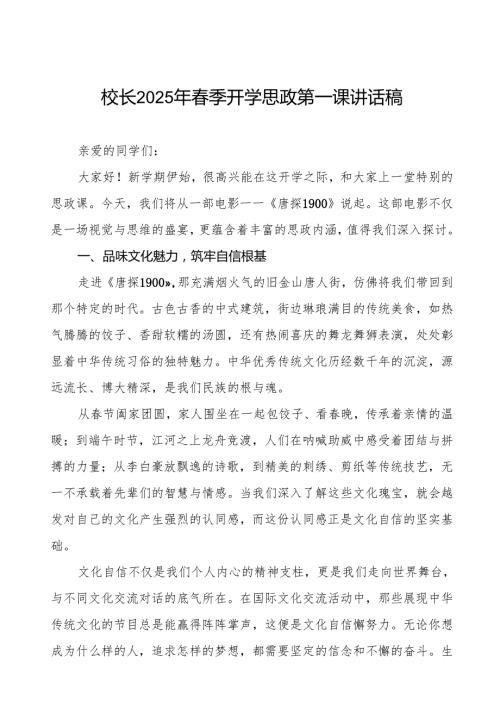 校长2025年春季开学思政第一课讲话稿

亲爱的同学们：

大家好！新学期伊始，很高兴能在这开学之际，和大家上一堂特别的思政课。今天，我们将从一部电影——《唐探1900》说起。这部电影不仅是一场视觉与思维的盛宴，更蕴含着丰富的思政内涵，值得我们深入探讨。

一、品味文化魅力，筑牢自信根基

走进《唐探1900》，那充满烟火气的旧金山唐人街，仿佛将我们带回到那个特定的时代。古色古香的中式建筑，街边琳琅满目的传统美食，如热气腾腾的饺子、香甜软糯的汤圆，还有热闹喜庆的舞龙舞狮表演，处处彰显着中华传统习俗的独特魅力。中华优秀传统文化历经数千年的沉淀，源远流长、博大精深，是我们民族的根与魂。

从春节阖家团圆，家人围坐在一起包饺子、看春晚，传承着亲情的温暖；到端午时节，江河之上龙舟竞渡，人们在呐喊助威中感受着团结与拼搏的力量；从李白豪放飘逸的诗歌，到精美的刺绣、剪纸等传统技艺，无一不承载着先辈们的智慧与情感。当我们深入了解这些文化瑰宝，就会越发对自己的文化产生强烈的认同感，而这份认同感正是文化自信的坚实基础。

文化自信不仅是我们个人内心的精神支柱，更是我们走向世界舞台，与不同文化交流对话的底气所在。在国际文化交流活动中，那些展现中华传统文化的节目总是能赢得阵阵掌声，这便是文化自信懈努力。无论你想成为什么样的人，追求怎样的梦想，都需要坚定的信念和不懈的奋斗。生